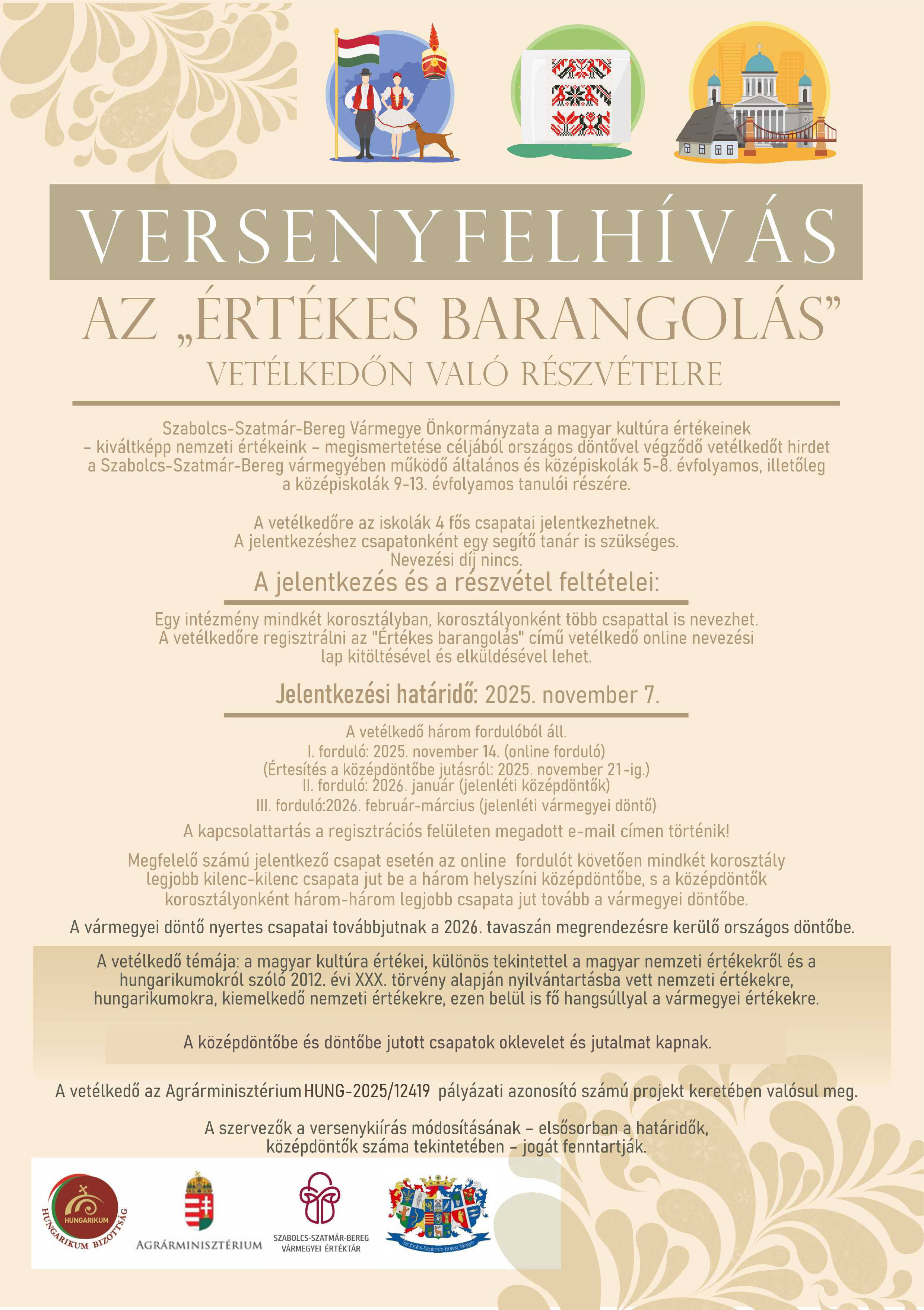 VERSENYFELHÍVÁS
AZ „ÉRTÉKES BARANGOLÁS”
VETÉLKEDŐN VALÓ RÉSZVÉTELRE

Szabolcs-Szatmár-Bereg Vármegye Önkormányzata a magyar kultúra értékeinek – kiváltképp nemzeti értékeink – megismertetése céljából országos döntővel végződő vetélkedőt hirdet a Szabolcs-Szatmár-Bereg vármegyében működő általános és középiskolák 5-8. évfolyamos, illetőleg a középiskolák 9-13. évfolyamos tanulói részére.

A vetélkedőre az iskolák 4 fős csapatai jelentkezhetnek.
A jelentkezéshez csapatonként egy segítő tanár is szükséges.
Nevezési díj nincs.

A jelentkezés és a részvétel feltételei:

Egy intézmény mindkét korosztályban, korosztályonként több csapattal is nevezhet.
A vetélkedőre regisztrálni az "Értékes barangolás" című vetélkedő online nevezési lap kitöltésével és elküldésével lehet.

Jelentkezési határidő: 2025. november 7.

A vetélkedő három fordulóból áll.
I. forduló: 2025. november 14. (online forduló)
(Értesítés a középdöntőbe jutásról: 2025. november 21-ig.)
II. forduló: 2026. január (jelenléti középdöntők)
III. forduló:2026. február-március (jelenléti vármegyei döntő)

A kapcsolattartás a regisztrációs felületen megadott e-mail címen történik!

Megfelelő számú jelentkező csapat esetén az online fordulót követően mindkét korosztály legjobb kilenc-kilenc csapata jut be a három helyszíni középdöntőbe, s a középdöntők korosztályonként három-három legjobb csapata jut tovább a vármegyei döntőbe.

A vármegyei döntő nyertes csapatai továbbjutnak a 2026. tavaszán megrendezésre kerülő országos döntőbe.

A vetélkedő témája: a magyar kultúra értékei, különös tekintettel a magyar nemzeti értékekről és a hungarikumokról szóló 2012. évi XXX. törvény alapján nyilvántartásba vett nemzeti értékekre, hungarikumokra, kiemelkedő nemzeti értékekre, ezen belül is fő hangsúllyal a vármegyei értékekre.

A középdöntőbe és döntőbe jutott csapatok oklevelet és jutalmat kapnak.

A vetélkedő az Agrárminisztérium HUNG-2025/12419 pályázati azonosító számú projekt keretében valósul meg.

A szervezők a versenykiírás módosításának – elsősorban a határidők, középdöntők száma tekintetében – jogát fenntartják.

HUNGARIKUM
HUNGARIKUM BIZOTTSÁG
AGRÁRMINISZTÉRIUM
SZABOLCS-SZATMÁR-BEREG VÁRMEGYEI ÉRTÉKTÁR
Szabolcs-Szatmár-Bereg Megye